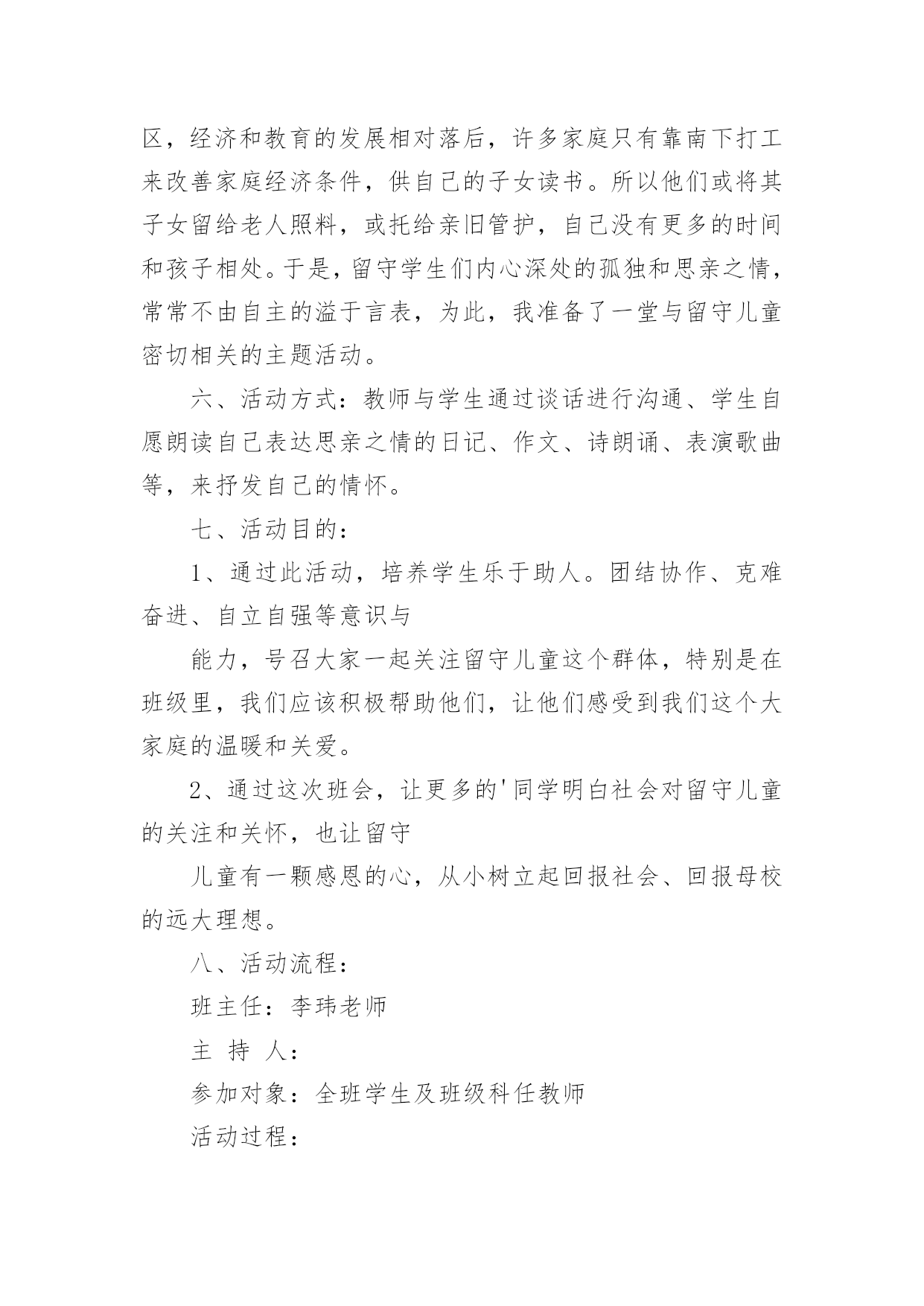 区，经济和教育的发展相对落后，许多家庭只有靠南下打工来改善家庭经济条件，供自己的子女读书。所以他们或将其子女留给老人照料，或托给亲旧管护，自己没有更多的时间和孩子相处。于是，留守学生们内心深处的孤独和思亲之情，常常不由自主的溢于言表，为此，我准备了一堂与留守儿童密切相关的主题活动。

六、活动方式：教师与学生通过谈话进行沟通、学生自愿朗读自己表达思亲之情的日记、作文、诗朗诵、表演歌曲等，来抒发自己的情怀。

七、活动目的：

1、通过此活动，培养学生乐于助人。团结协作、克难奋进、自立自强等意识与

能力，号召大家一起关注留守儿童这个群体，特别是在班级里，我们应该积极帮助他们，让他们感受到我们这个大家庭的温暖和关爱。

2、通过这次班会，让更多的'同学明白社会对留守儿童的关注和关怀，也让留守

儿童有一颗感恩的心，从小树立起回报社会、回报母校的远大理想。

八、活动流程：

班主任：李玮老师

主 持 人：

参加对象：全班学生及班级科任教师

活动过程：